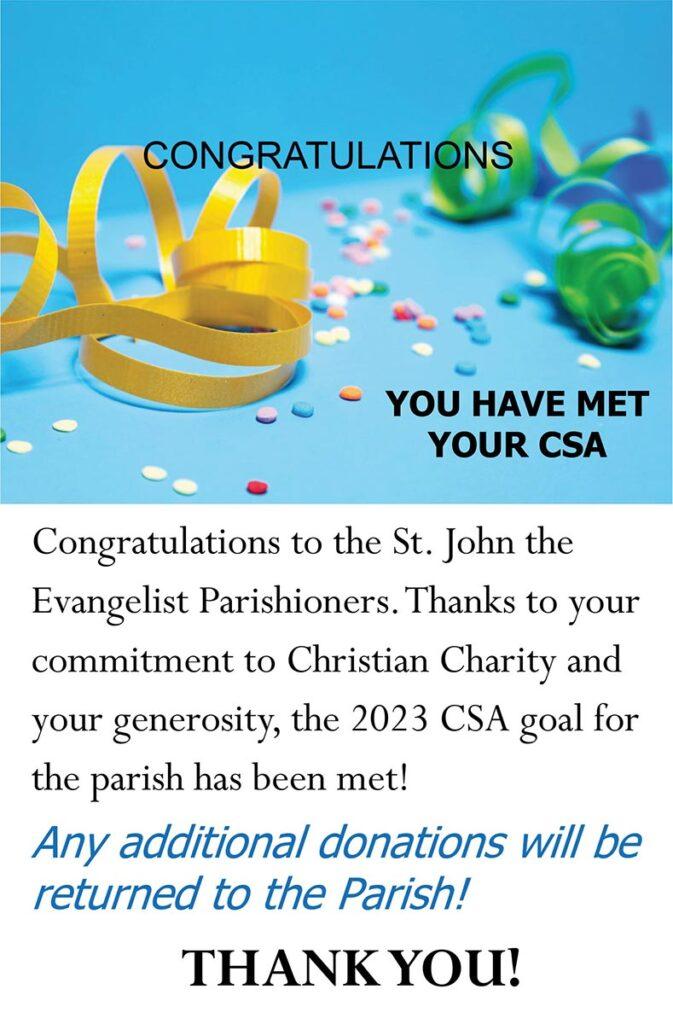 CONGRATULATIONS

YOU HAVE MET YOUR CSA

Congratulations to the St. John the Evangelist Parishioners. Thanks to your commitment to Christian Charity and your generosity, the 2023 CSA goal for the parish has been met!

Any additional donations will be returned to the Parish!

THANK YOU!